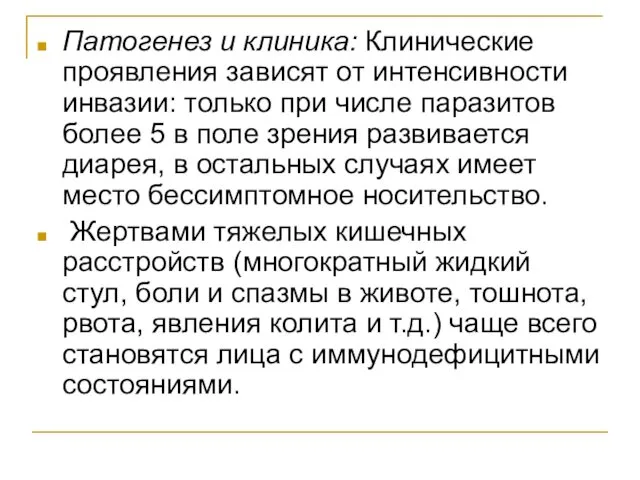 Патогенез и клиника: Клинические проявления зависят от интенсивности инвазии: только при числе паразитов более 5 в поле зрения развивается диарея, в остальных случаях имеет место бессимптомное носительство.

Жертвами тяжелых кишечных расстройств (многократный жидкий стул, боли и спазмы в животе, тошнота, рвота, явления колита и т.д.) чаще всего становятся лица с иммунодефицитными состояниями.